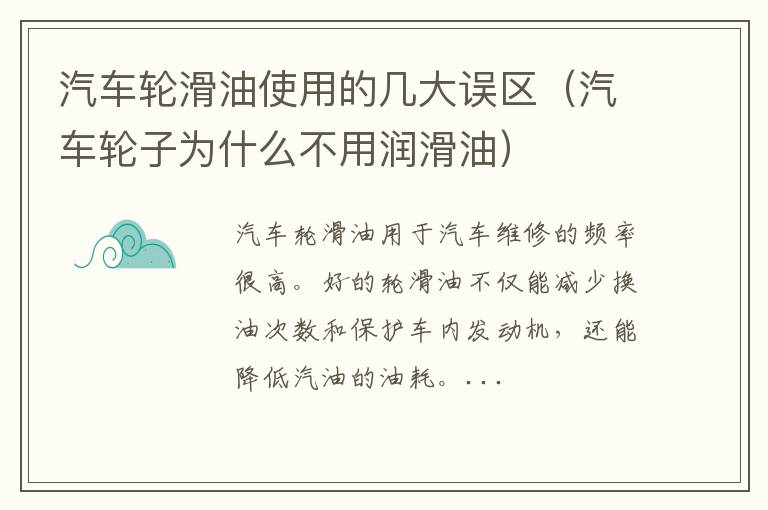 汽车轮滑油使用的几大误区（汽车轮子为什么不用润滑油）

汽车轮滑油用于汽车维修的频率很高。好的轮滑油不仅能减少换油次数和保护车内发动机，还能降低汽油的油耗。...